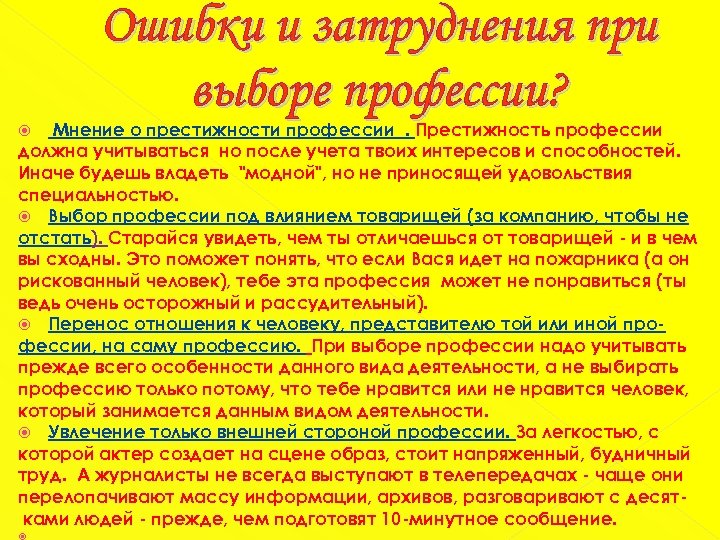 Ошибки и затруднения при выборе профессии?

Мнение о престижности профессии . Престижность профессии должна учитываться но после учета твоих интересов и способностей. Иначе будешь владеть "модной", но не приносящей удовольствия специальностью.

Выбор профессии под влиянием товарищей (за компанию, чтобы не отстать). Старайся увидеть, чем ты отличаешься от товарищей - и в чем вы сходны. Это поможет понять, что если Вася идет на пожарника (а он рискованный человек), тебе эта профессия может не понравиться (ты ведь очень осторожный и рассудительный).

Перенос отношения к человеку, представителю той или иной профессии, на саму профессию. При выборе профессии надо учитывать прежде всего особенности данного вида деятельности, а не выбирать профессию только потому, что тебе нравится или не нравится человек, который занимается данным видом деятельности.

Увлечение только внешней стороной профессии. За легкостью, с которой актер создает на сцене образ, стоит напряженный, будничный труд. А журналисты не всегда выступают в телепередачах - чаще они перелопачивают массу информации, архивов, разговаривают с десятками людей - прежде, чем подготовят 10-минутное сообщение.